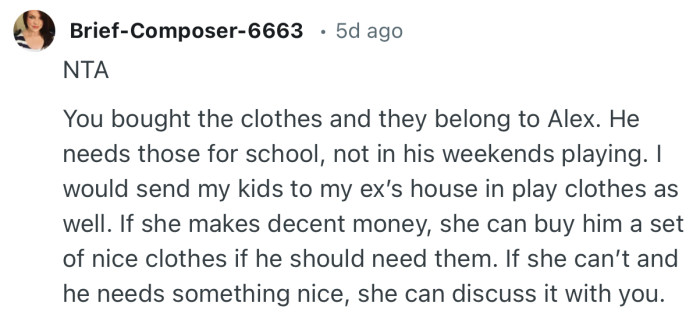 Brief-Composer-6663 · 5d ago

NTA

You bought the clothes and they belong to Alex. He needs those for school, not in his weekends playing. I would send my kids to my ex's house in play clothes as well. If she makes decent money, she can buy him a set of nice clothes if he should need them. If she can't and he needs something nice, she can discuss it with you.